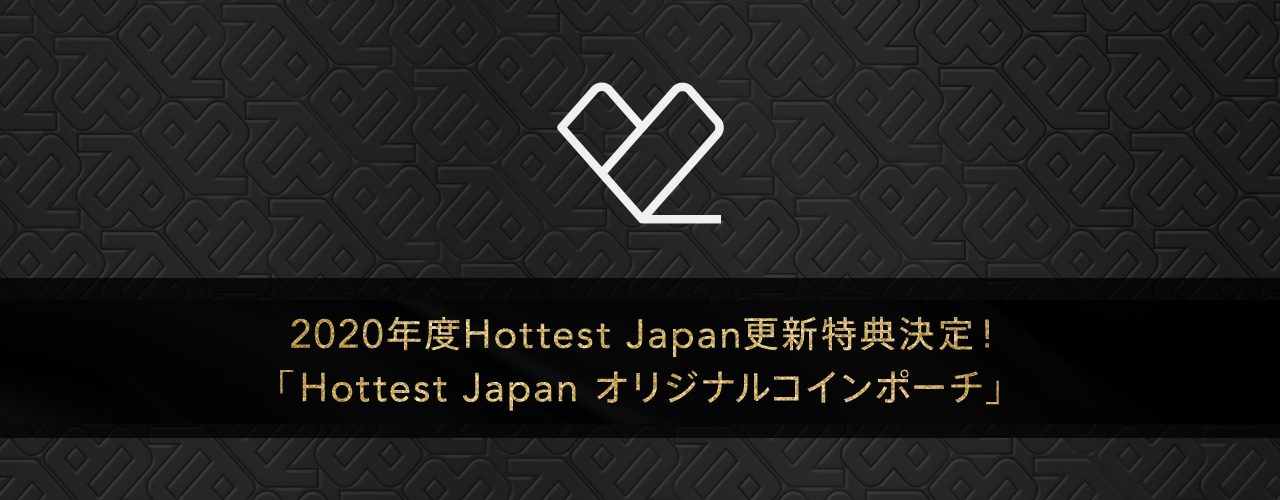 2020年度Hottest Japan更新特典決定！
「Hottest Japan オリジナルコインポーチ」